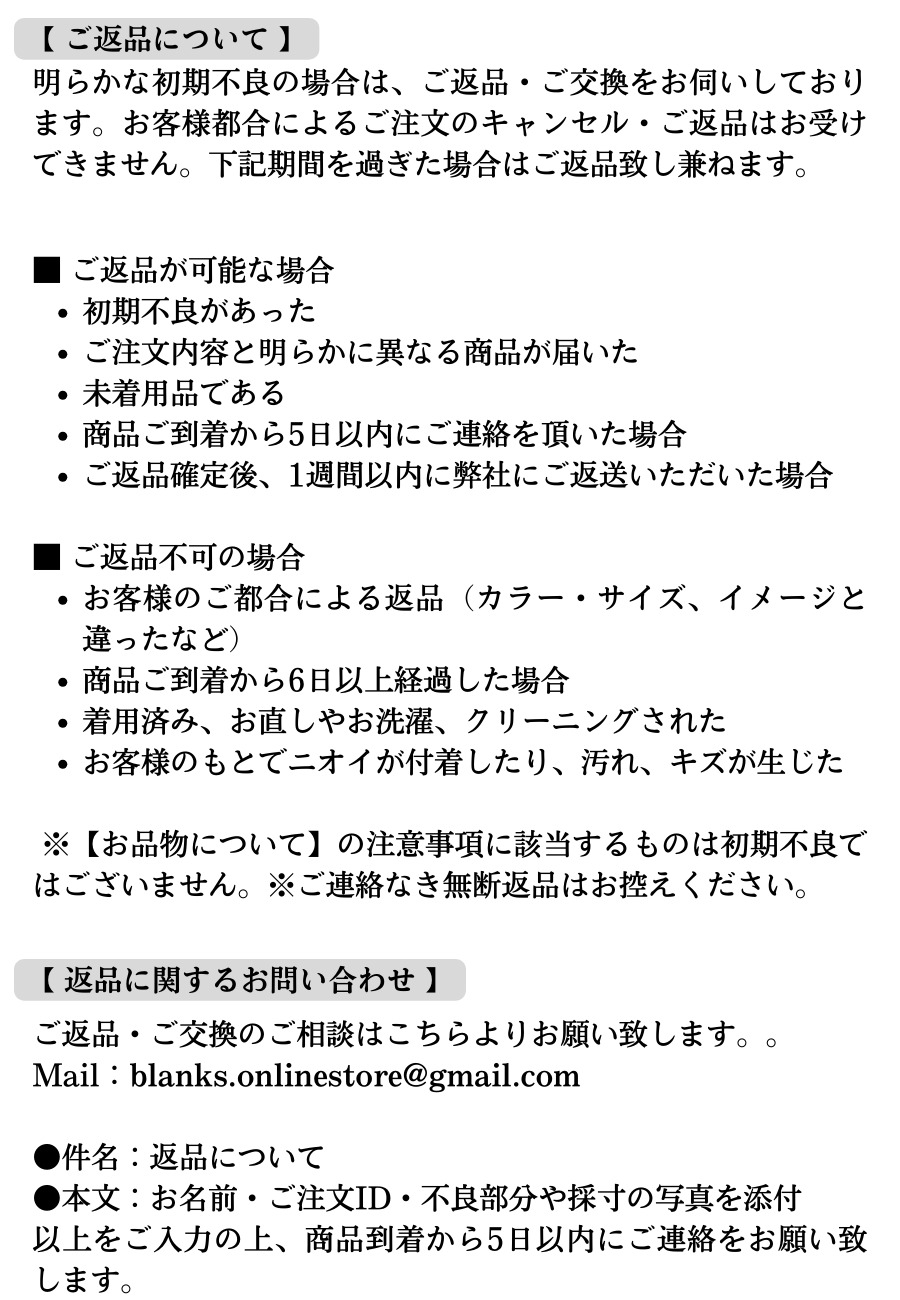 【 ご返品について 】
明らかな初期不良の場合は、ご返品・ご交換をお伺いしております。お客様都合によるご注文のキャンセル・ご返品はお受けできません。下記期間を過ぎた場合はご返品致し兼ねます。

■ ご返品が可能な場合
• 初期不良があった
• ご注文内容と明らかに異なる商品が届いた
• 未着用品である
• 商品ご到着から5日以内にご連絡を頂いた場合
• ご返品確定後、1週間以内に弊社にご返送いただいた場合

■ ご返品不可の場合
• お客様のご都合による返品（カラー・サイズ、イメージと違ったなど）
• 商品ご到着から6日以上経過した場合
• 着用済み、お直しやお洗濯、クリーニングされた
• お客様のもとでニオイが付着したり、汚れ、キズが生じた

※【お品物について】の注意事項に該当するものは初期不良ではございません。※ご連絡なき無断返品はお控えください。

【 返品に関するお問い合わせ 】
ご返品・ご交換のご相談はこちらよりお願い致します。。
Mail：blanks.onlinestore@gmail.com

●件名：返品について
●本文：お名前・ご注文ID・不良部分や採寸の写真を添付
以上をご入力の上、商品到着から5日以内にご連絡をお願い致します。